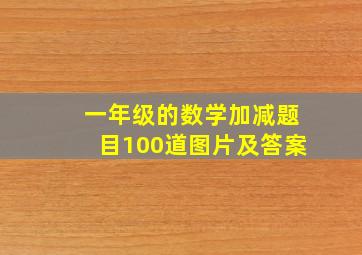 一年级的数学加减题目100道图片及答案